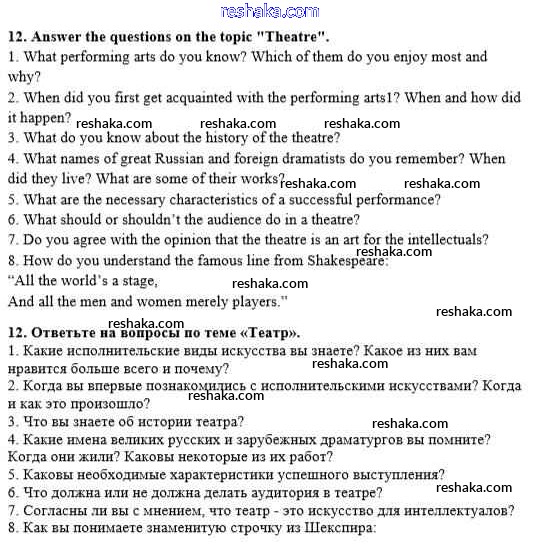 reshaka.com

**12. Answer the questions on the topic "Theatre".**

1. What performing arts do you know? Which of them do you enjoy most and why?

2. When did you first get acquainted with the performing arts1? When and how did it happen? reshaka.com reshaka.com reshaka.com

3. What do you know about the history of the theatre?

4. What names of great Russian and foreign dramatists do you remember? When did they live? What are some of their works? reshaka.com reshaka.com

5. What are the necessary characteristics of a successful performance?

6. What should or shouldn't the audience do in a theatre?

7. Do you agree with the opinion that the theatre is an art for the intellectuals? reshaka.com

8. How do you understand the famous line from Shakespeare:
"All the world's a stage, reshaka.com
And all the men and women merely players."

reshaka.com

reshaka.com
**12. Ответьте на вопросы по теме «Театр».**

1. Какие исполнительские виды искусства вы знаете? Какое из них вам нравится больше всего и почему? reshaka.com

2. Когда вы впервые познакомились с исполнительскими искусствами? Когда и как это произошло? reshaka.com

3. Что вы знаете об истории театра? reshaka.com

4. Какие имена великих русских и зарубежных драматургов вы помните? Когда они жили? Каковы некоторые из их работ?

5. Каковы необходимые характеристики успешного выступления?

6. Что должна или не должна делать аудитория в театре? reshaka.com

7. Согласны ли вы с мнением, что театр - это искусство для интеллектуалов?

8. Как вы понимаете знаменитую строчку из Шекспира: